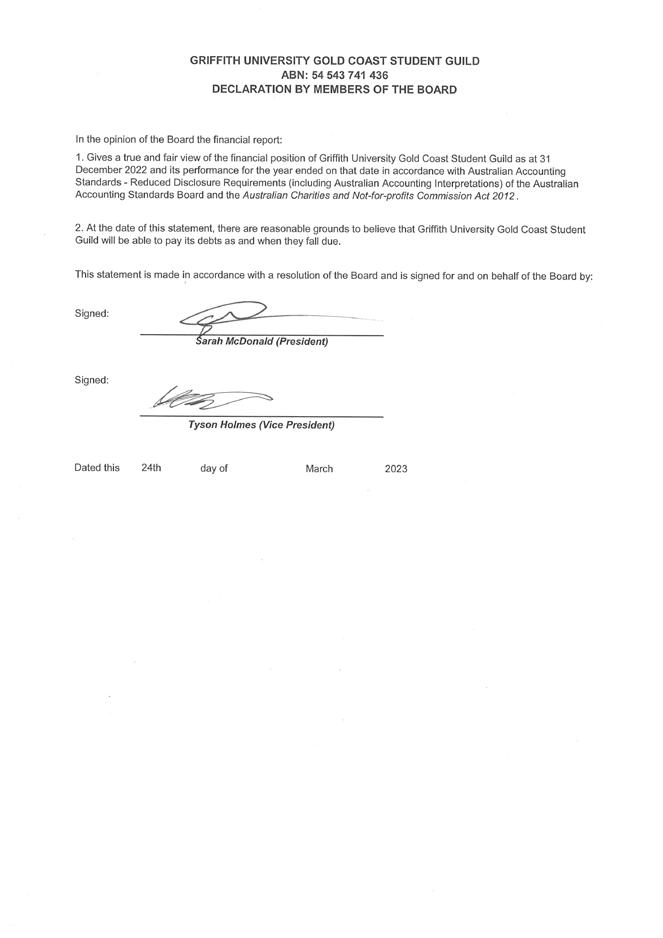 GRIFFITH UNIVERSITY GOLD COAST STUDENT GUILD
ABN: 54 543 741 436
DECLARATION BY MEMBERS OF THE BOARD

In the opinion of the Board the financial report:

1. Gives a true and fair view of the financial position of Griffith University Gold Coast Student Guild as at 31 December 2022 and its performance for the year ended on that date in accordance with Australian Accounting Standards - Reduced Disclosure Requirements (including Australian Accounting Interpretations) of the Australian Accounting Standards Board and the Australian Charities and Not-for-profits Commission Act 2012.

2. At the date of this statement, there are reasonable grounds to believe that Griffith University Gold Coast Student Guild will be able to pay its debts as and when they fall due.

This statement is made in accordance with a resolution of the Board and is signed for and on behalf of the Board by:

Signed:

Sarah McDonald (President)

Signed:

Tyson Holmes (Vice President)

Dated this 24th day of March 2023